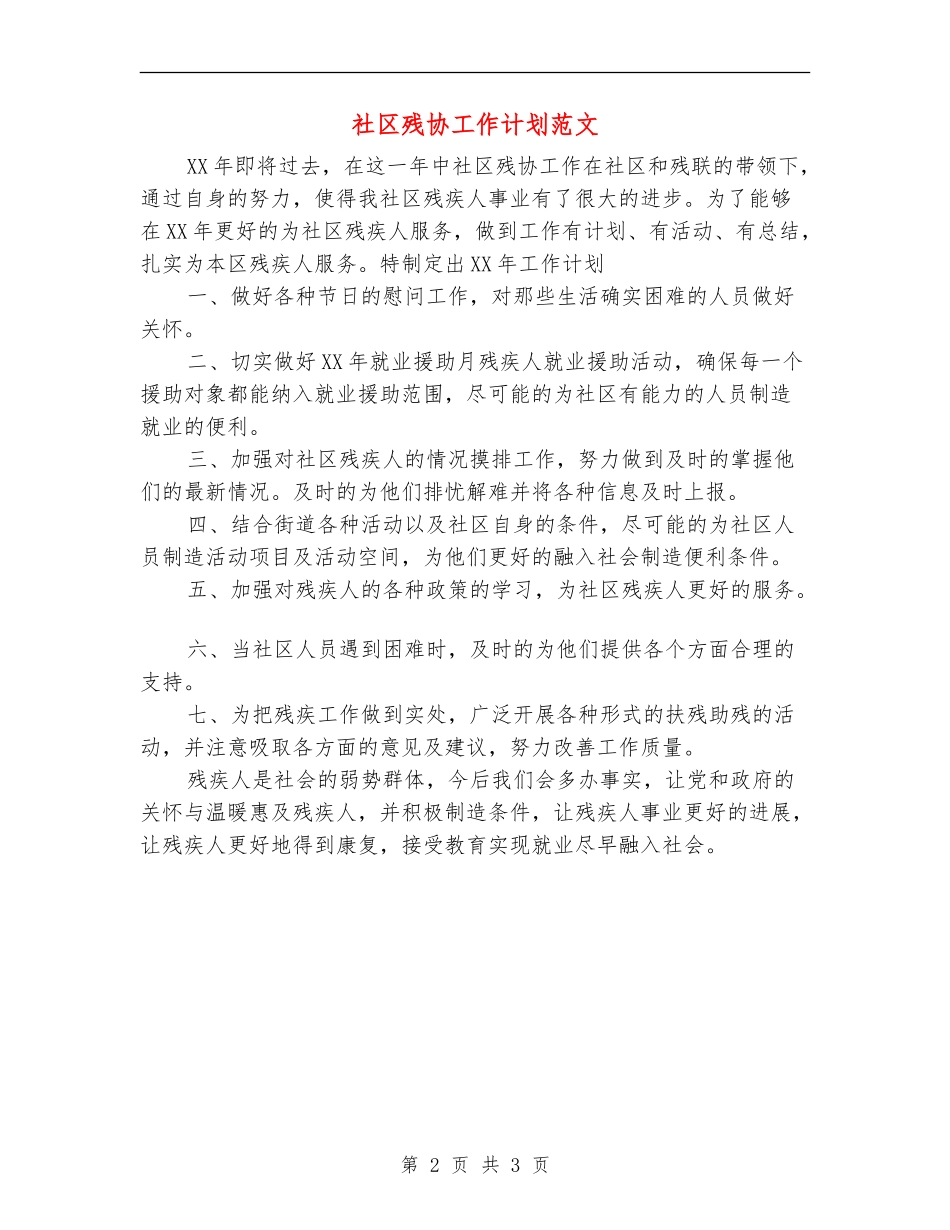 社区残协工作计划范文

XX年即将过去，在这一年中社区残协工作在社区和残联的带领下，通过自身的努力，使得我社区残疾人事业有了很大的进步。为了能够在XX年更好的为社区残疾人服务，做到工作有计划、有活动、有总结，扎实为本区残疾人服务。特制定出XX年工作计划

一、做好各种节日的慰问工作，对那些生活确实困难的人员做好关怀。

二、切实做好XX年就业援助月残疾人就业援助活动，确保每一个援助对象都能纳入就业援助范围，尽可能的为社区有能力的人员制造就业的便利。

三、加强对社区残疾人的情况摸排工作，努力做到及时的掌握他们的最新情况。及时的为他们排忧解难并将各种信息及时上报。

四、结合街道各种活动以及社区自身的条件，尽可能的为社区人员制造活动项目及活动空间，为他们更好的融入社会制造便利条件。

五、加强对残疾人的各种政策的学习，为社区残疾人更好的服务。

六、当社区人员遇到困难时，及时的为他们提供各个方面合理的支持。

七、为把残疾工作做到实处，广泛开展各种形式的扶残助残的活动，并注意吸取各方面的意见及建议，努力改善工作质量。

残疾人是社会的弱势群体，今后我们会多办事实，让党和政府的关怀与温暖惠及残疾人，并积极制造条件，让残疾人事业更好的进展，让残疾人更好地得到康复，接受教育实现就业尽早融入社会。

第 2 页 共 3 页